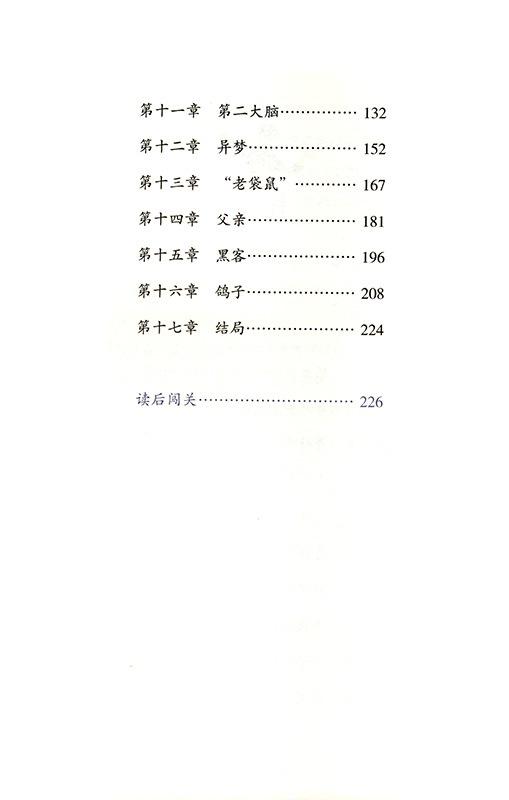 第十一章 第二大脑 132

第十二章 异梦 152

第十三章 “老袋鼠” 167

第十四章 父亲 181

第十五章 黑客 196

第十六章 鸽子 208

第十七章 结局 224

读后闯关 226